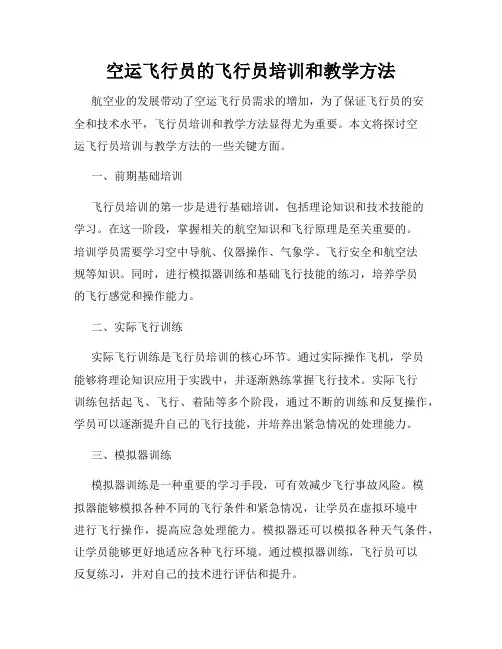 空运飞行员的飞行员培训和教学方法

航空业的发展带动了空运飞行员需求的增加，为了保证飞行员的安全和技术水平，飞行员培训和教学方法显得尤为重要。本文将探讨空运飞行员培训与教学方法的一些关键方面。

一、前期基础培训

飞行员培训的第一步是进行基础培训，包括理论知识和技术技能的学习。在这一阶段，掌握相关的航空知识和飞行原理是至关重要的。培训学员需要学习空中导航、仪器操作、气象学、飞行安全和航空法规等知识。同时，进行模拟器训练和基础飞行技能的练习，培养学员的飞行感觉和操作能力。

二、实际飞行训练

实际飞行训练是飞行员培训的核心环节。通过实际操作飞机，学员能够将理论知识应用于实践中，并逐渐熟练掌握飞行技术。实际飞行训练包括起飞、飞行、着陆等多个阶段，通过不断的训练和反复操作，学员可以逐渐提升自己的飞行技能，并培养出紧急情况的处理能力。

三、模拟器训练

模拟器训练是一种重要的学习手段，可有效减少飞行事故风险。模拟器能够模拟各种不同的飞行条件和紧急情况，让学员在虚拟环境中进行飞行操作，提高应急处理能力。模拟器还可以模拟各种天气条件，让学员能够更好地适应各种飞行环境。通过模拟器训练，飞行员可以反复练习，并对自己的技术进行评估和提升。